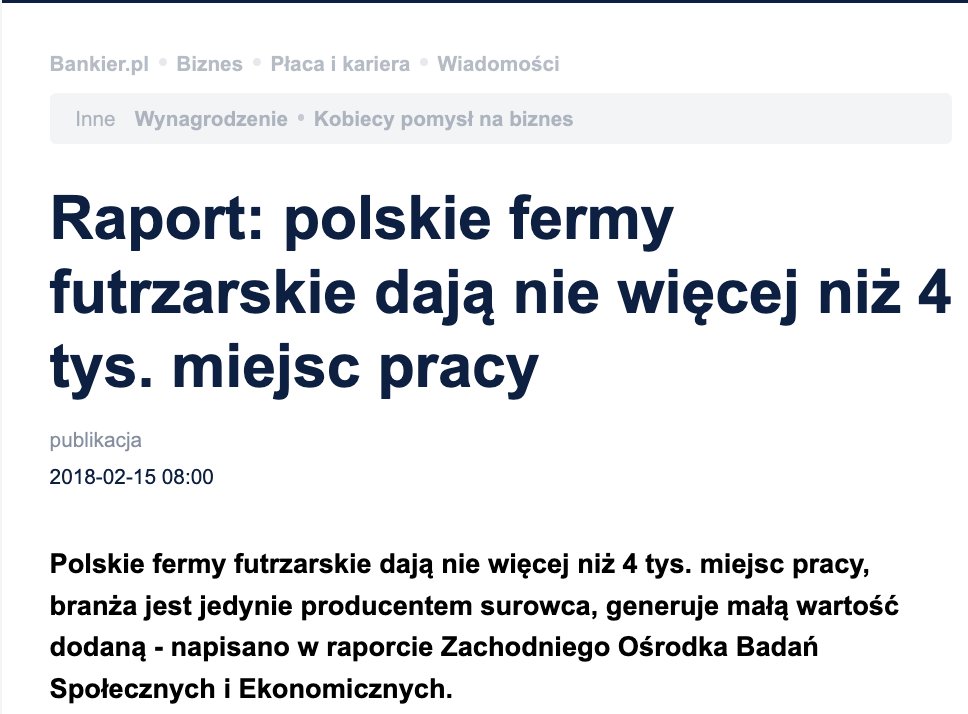 Bankier.pl • Biznes • Płaca i kariera • Wiadomości

Inne Wynagrodzenie • Kobiecy pomysł na biznes

Raport: polskie fermy futrzarskie dają nie więcej niż 4 tys. miejsc pracy

publikacja
2018-02-15 08:00

Polskie fermy futrzarskie dają nie więcej niż 4 tys. miejsc pracy, branża jest jedynie producentem surowca, generuje małą wartość dodaną - napisano w raporcie Zachodniego Ośrodka Badań Społecznych i Ekonomicznych.